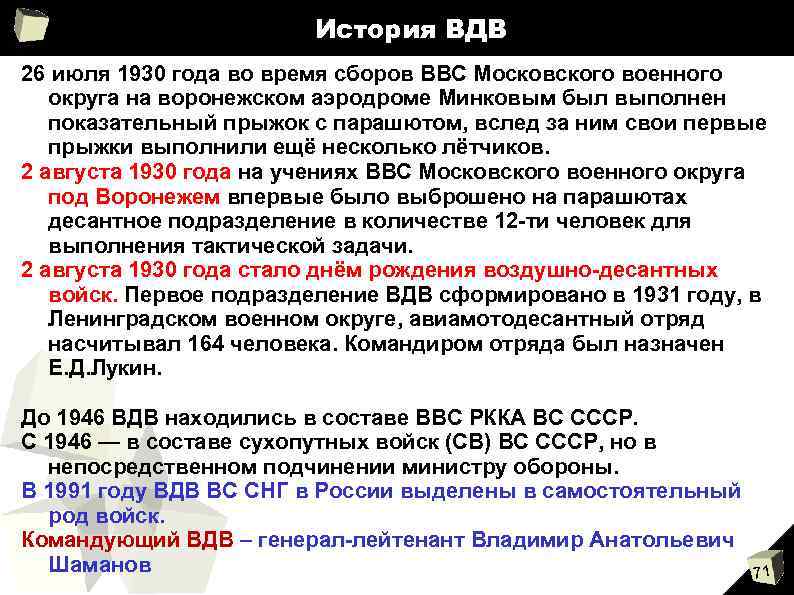 История ВДВ

26 июля 1930 года во время сборов ВВС Московского военного округа на воронежском аэродроме Минковым был выполнен показательный прыжок с парашютом, вслед за ним свои первые прыжки выполнили ещё несколько лётчиков.

2 августа 1930 года на учениях ВВС Московского военного округа под Воронежем впервые было выброшено на парашютах десантное подразделение в количестве 12-ти человек для выполнения тактической задачи.

2 августа 1930 года стало днём рождения воздушно-десантных войск. Первое подразделение ВДВ сформировано в 1931 году, в Ленинградском военном округе, авиамотодесантный отряд насчитывал 164 человека. Командиром отряда был назначен Е.Д.Лукин.

До 1946 ВДВ находились в составе ВВС РККА ВС СССР.

С 1946 — в составе сухопутных войск (СВ) ВС СССР, но в непосредственном подчинении министру обороны.

В 1991 году ВДВ ВС СНГ в России выделены в самостоятельный род войск.

Командующий ВДВ – генерал-лейтенант Владимир Анатольевич Шаманов

71